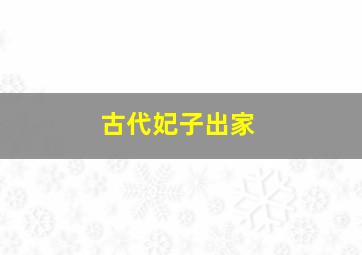 古代妃子出家